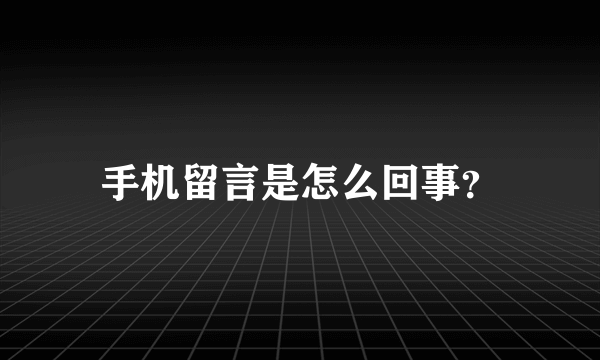 手机留言是怎么回事?